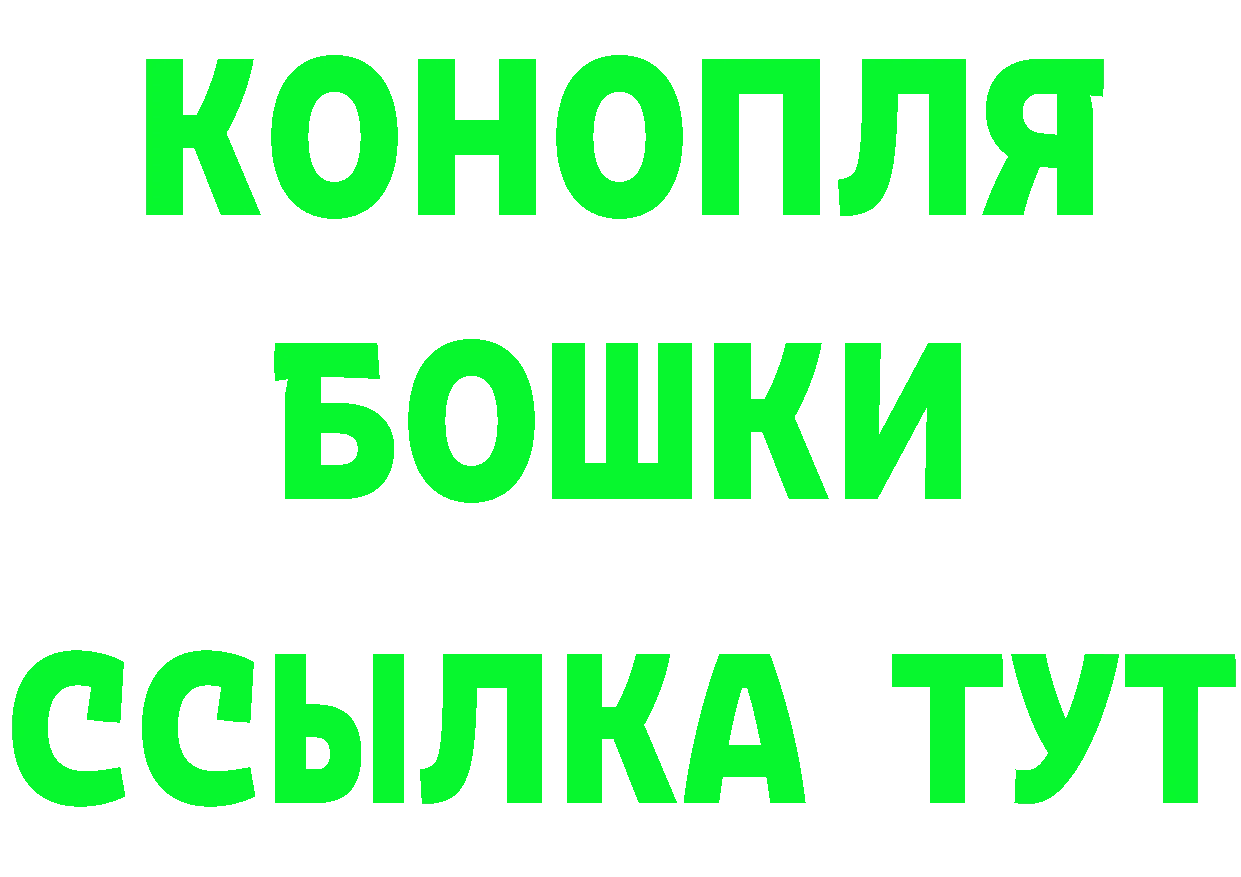 КОНОПЛЯ

БОШКИ

ССЫЛКА ТУТ